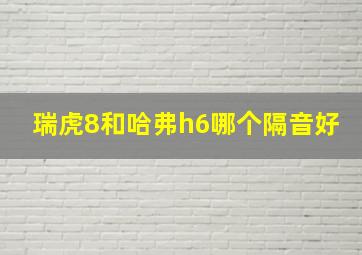 瑞虎8和哈弗h6哪个隔音好